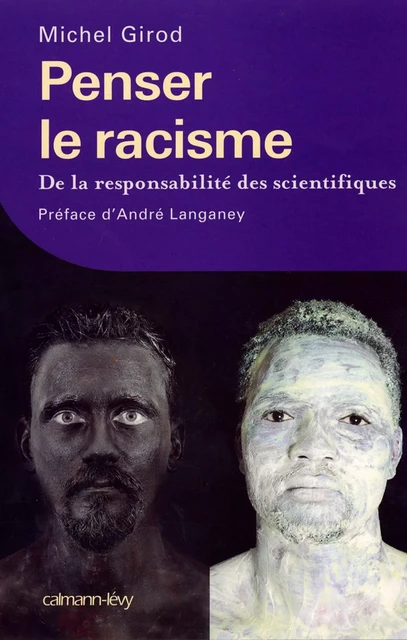 Michel Girod

Penser le racisme

De la responsabilité des scientifiques

Préface d'André Langaney

calmann-lévy